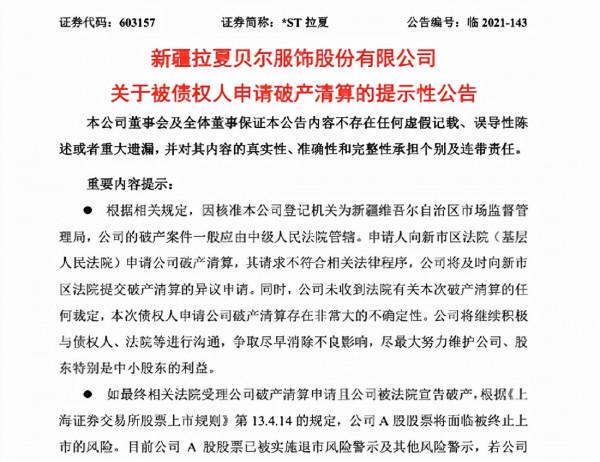 证券代码：603157　　证券简称：*ST 拉夏　　公告编号：临 2021-143

新疆拉夏贝尔服饰股份有限公司

关于被债权人申请破产清算的提示性公告

本公司董事会及全体董事保证本公告内容不存在任何虚假记载、误导性陈述或者重大遗漏，并对其内容的真实性、准确性和完整性承担个别及连带责任。

重要内容提示：

● 根据相关规定，因核准本公司登记机关为新疆维吾尔自治区市场监督管理局，公司的破产案件一般应由中级人民法院管辖。申请人向新市区法院（基层人民法院）申请公司破产清算，其请求不符合相关法律程序，公司将及时向新市区法院提交破产清算的异议申请。同时，公司未收到法院有关本次破产清算的任何裁定，本次债权人申请公司破产清算存在非常大的不确定性。公司将继续积极与债权人、法院等进行沟通，争取尽早消除不良影响，尽最大努力维护公司、股东特别是中小股东的利益。

● 如最终相关法院受理公司破产清算申请且公司被法院宣告破产，根据《上海证券交易所股票上市规则》第 13.4.14 的规定，公司 A 股股票将面临被终止上市的风险。目前公司 A 股股票已被实施退市风险警示及其他风险警示，若公司